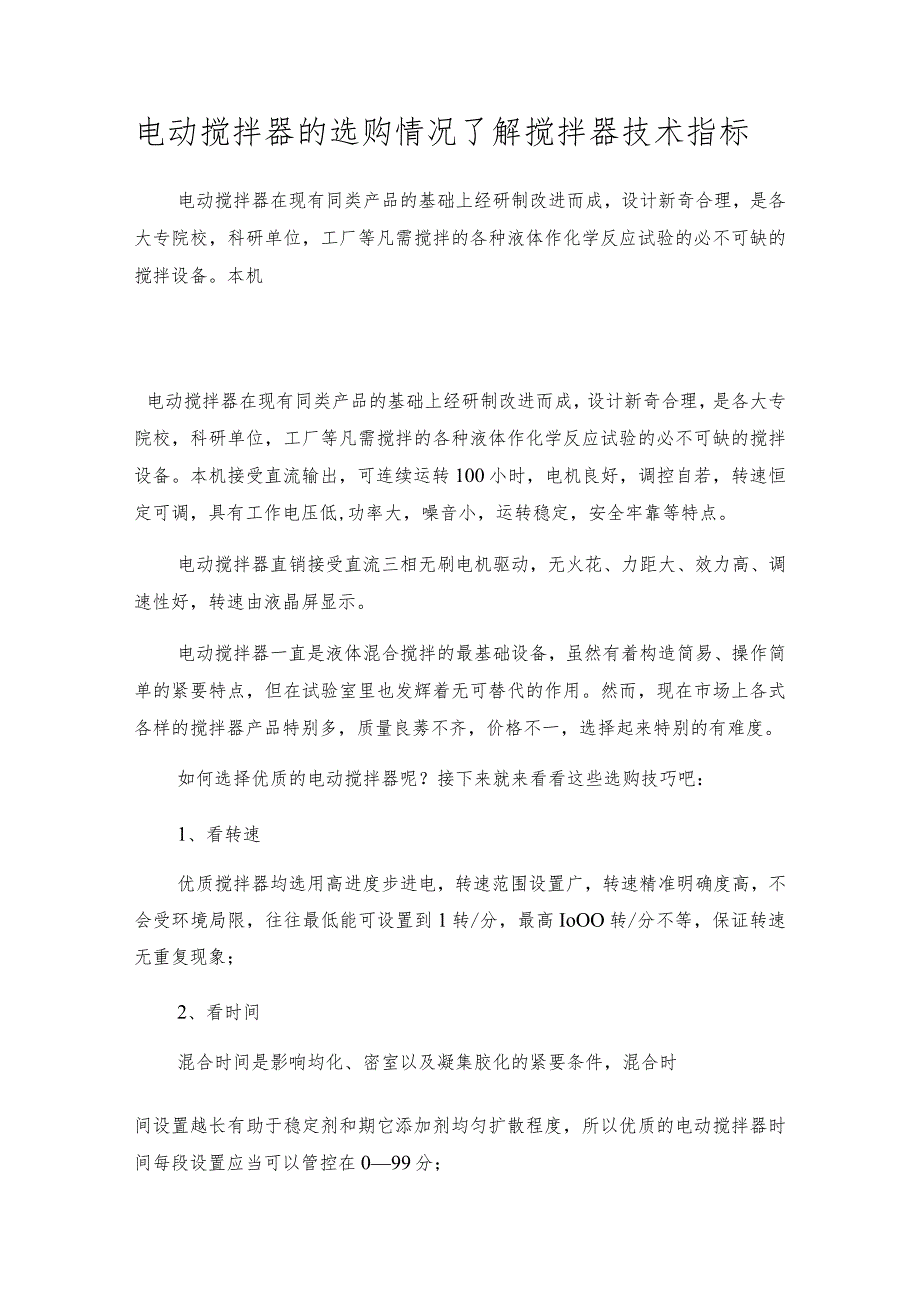 电动搅拌器的选购情况了解搅拌器技术指标

电动搅拌器在现有同类产品的基础上经研制改进而成，设计新奇合理，是各大专院校，科研单位，工厂等凡需搅拌的各种液体作化学反应试验的必不可缺的搅拌设备。本机

电动搅拌器在现有同类产品的基础上经研制改进而成，设计新奇合理，是各大专院校，科研单位，工厂等凡需搅拌的各种液体作化学反应试验的必不可缺的搅拌设备。本机接受直流输出，可连续运转100小时，电机良好，调控自若，转速恒定可调，具有工作电压低,功率大，噪音小，运转稳定，安全牢靠等特点。

电动搅拌器直销接受直流三相无刷电机驱动，无火花、力距大、效力高、调速性好，转速由液晶屏显示。

电动搅拌器一直是液体混合搅拌的最基础设备，虽然有着构造简易、操作简单的紧要特点，但在试验室里也发挥着无可替代的作用。然而，现在市场上各式各样的搅拌器产品特别多，质量良莠不齐，价格不一，选择起来特别的有难度。

如何选择优质的电动搅拌器呢？接下来就来看看这些选购技巧吧：

1、看转速

优质搅拌器均选用高进度步进电，转速范围设置广，转速精准明确度高，不会受环境局限，往往最低能可设置到1转/分，最高IoOO转/分不等，保证转速无重复现象；

2、看时间

混合时间是影响均化、密室以及凝集胶化的紧要条件，混合时

间设置越长有助于稳定剂和期它添加剂均匀扩散程度，所以优质的电动搅拌器时间每段设置应当可以管控在0—99分；